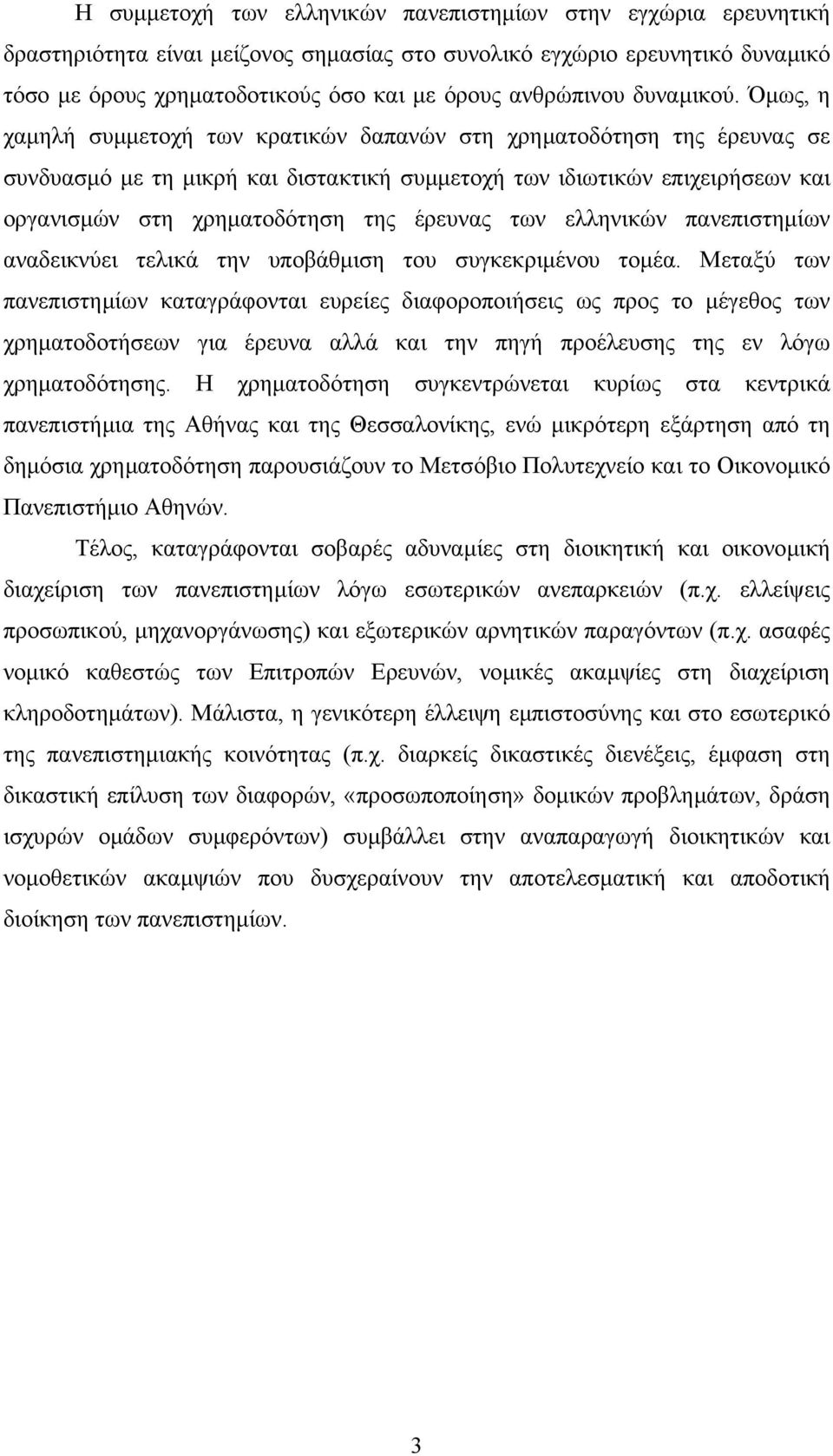 Η συμμετοχή των ελληνικών πανεπιστημίων στην εγχώρια ερευνητική δραστηριότητα είναι μείζονος σημασίας στο συνολικό εγχώριο ερευνητικό δυναμικό τόσο με όρους χρηματοδοτικούς όσο και με όρους ανθρώπινου δυναμικού. Όμως, η χαμηλή συμμετοχή των κρατικών δαπανών στη χρηματοδότηση της έρευνας σε συνδυασμό με τη μικρή και διστακτική συμμετοχή των ιδιωτικών επιχειρήσεων και οργανισμών στη χρηματοδότηση της έρευνας των ελληνικών πανεπιστημίων αναδεικνύει τελικά την υποβάθμιση του συγκεκριμένου τομέα. Μεταξύ των πανεπιστημίων καταγράφονται ευρείες διαφοροποιήσεις ως προς το μέγεθος των χρηματοδοτήσεων για έρευνα αλλά και την πηγή προέλευσης της εν λόγω χρηματοδότησης. Η χρηματοδότηση συγκεντρώνεται κυρίως στα κεντρικά πανεπιστήμια της Αθήνας και της Θεσσαλονίκης, ενώ μικρότερη εξάρτηση από τη δημόσια χρηματοδότηση παρουσιάζουν το Μετσόβιο Πολυτεχνείο και το Οικονομικό Πανεπιστήμιο Αθηνών.

Τέλος, καταγράφονται σοβαρές αδυναμίες στη διοικητική και οικονομική διαχείριση των πανεπιστημίων λόγω εσωτερικών ανεπαρκειών (π.χ. ελλείψεις προσωπικού, μηχανοργάνωσης) και εξωτερικών αρνητικών παραγόντων (π.χ. ασαφές νομικό καθεστώς των Επιτροπών Ερευνών, νομικές ακαμψίες στη διαχείριση κληροδοτημάτων). Μάλιστα, η γενικότερη έλλειψη εμπιστοσύνης και στο εσωτερικό της πανεπιστημιακής κοινότητας (π.χ. διαρκείς δικαστικές διενέξεις, έμφαση στη δικαστική επίλυση των διαφορών, «προσωποποίηση» δομικών προβλημάτων, δράση ισχυρών ομάδων συμφερόντων) συμβάλλει στην αναπαραγωγή διοικητικών και νομοθετικών ακαμψιών που δυσχεραίνουν την αποτελεσματική και αποδοτική διοίκηση των πανεπιστημίων.

3